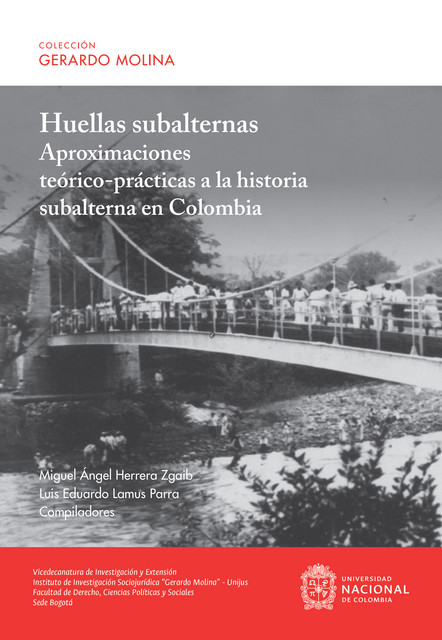 COLECCIÓN
GERARDO MOLINA

Huellas subalternas
Aproximaciones teórico-prácticas a la historia subalterna en Colombia

Miguel Ángel Herrera Zgaib
Luis Eduardo Lamus Parra
Compiladores

Vicedecanatura de Investigación y Extensión
Instituto de Investigación Sociojurídica "Gerardo Molina" - Unijus
Facultad de Derecho, Ciencias Políticas y Sociales
Sede Bogotá

UNIVERSIDAD
NACIONAL
DE COLOMBIA